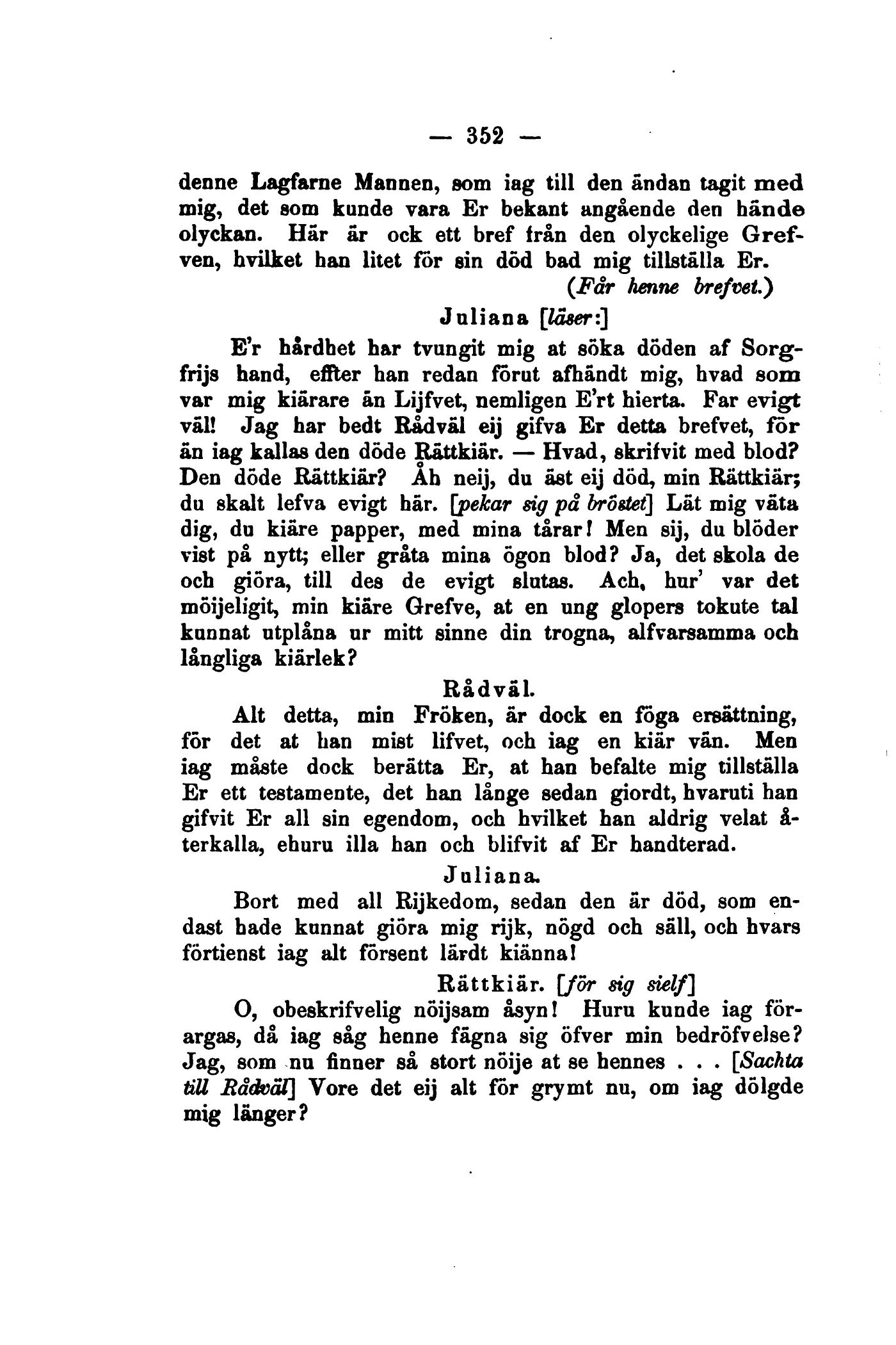 — 352 —

denne Lagfarne Mannen, som iag till den ändan tagit med mig, det som kunde vara Er bekant angående den hände olyckan. Här är ock ett bref från den olyckelige Grefven, hvilket han litet för sin död bad mig tillställa Er. (Får henne brefvet.)

Juliana [läser:]

E'r hårdhet har tvungit mig at söka döden af Sorgfrijs hand, effter han redan förut afhändt mig, hvad som var mig kiärare än Lijfvet, nemligen E'rt hierta. Far evigt väl! Jag har bedt Rådväl eij gifva Er detta brefvet, för än iag kallas den döde Rättkiär. — Hvad, skrifvit med blod? Den döde Rättkiär? Åh neij, du äst eij död, min Rättkiär; du skalt lefva evigt här. [pekar sig på bröstet] Lät mig väta dig, du kiäre papper, med mina tårar! Men sij, du blöder vist på nytt; eller gråta mina ögon blod? Ja, det skola de och giöra, till des de evigt slutas. Ach, hur' var det möijeligit, min kiäre Grefve, at en ung glopers tokute tal kunnat utplåna ur mitt sinne din trogna, alfvarsamma och långliga kiärlek?

Rådväl.

Alt detta, min Fröken, är dock en föga ersättning, för det at han mist lifvet, och iag en kiär vän. Men iag måste dock berätta Er, at han befalte mig tillställa Er ett testamente, det han långe sedan giordt, hvaruti han gifvit Er all sin egendom, och hvilket han aldrig velat återkalla, ehuru illa han och blifvit af Er handterad.

Juliana.

Bort med all Rijkedom, sedan den är död, som endast hade kunnat giöra mig rijk, nögd och säll, och hvars förtienst iag alt försent lärdt kiänna!

Rättkiär. [för sig sielf]

O, obeskrifvelig nöijsam åsyn! Huru kunde iag förargas, då iag såg henne fägna sig öfver min bedröfvelse? Jag, som nu finner så stort nöije at se hennes . . . [Sachta till Rådväl] Vore det eij alt för grymt nu, om iag dölgde mig länger?